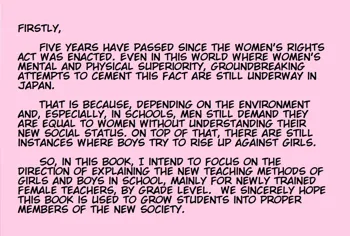 FIRSTLY,

FIVE YEARS HAVE PASSED SINCE THE WOMEN'S RIGHTS ACT WAS ENACTED. EVEN IN THIS WORLD WHERE WOMEN'S MENTAL AND PHYSICAL SUPERIORITY, GROUNDBREAKING ATTEMPTS TO CEMENT THIS FACT ARE STILL UNDERWAY IN JAPAN.

THAT IS BECAUSE, DEPENDING ON THE ENVIRONMENT AND, ESPECIALLY, IN SCHOOLS, MEN STILL DEMAND THEY ARE EQUAL TO WOMEN WITHOUT UNDERSTANDING THEIR NEW SOCIAL STATUS. ON TOP OF THAT, THERE ARE STILL INSTANCES WHERE BOYS TRY TO RISE UP AGAINST GIRLS.

SO, IN THIS BOOK, I INTEND TO FOCUS ON THE DIRECTION OF EXPLAINING THE NEW TEACHING METHODS OF GIRLS AND BOYS IN SCHOOL, MAINLY FOR NEWLY TRAINED FEMALE TEACHERS, BY GRADE LEVEL. WE SINCERELY HOPE THIS BOOK IS USED TO GROW STUDENTS INTO PROPER MEMBERS OF THE NEW SOCIETY.